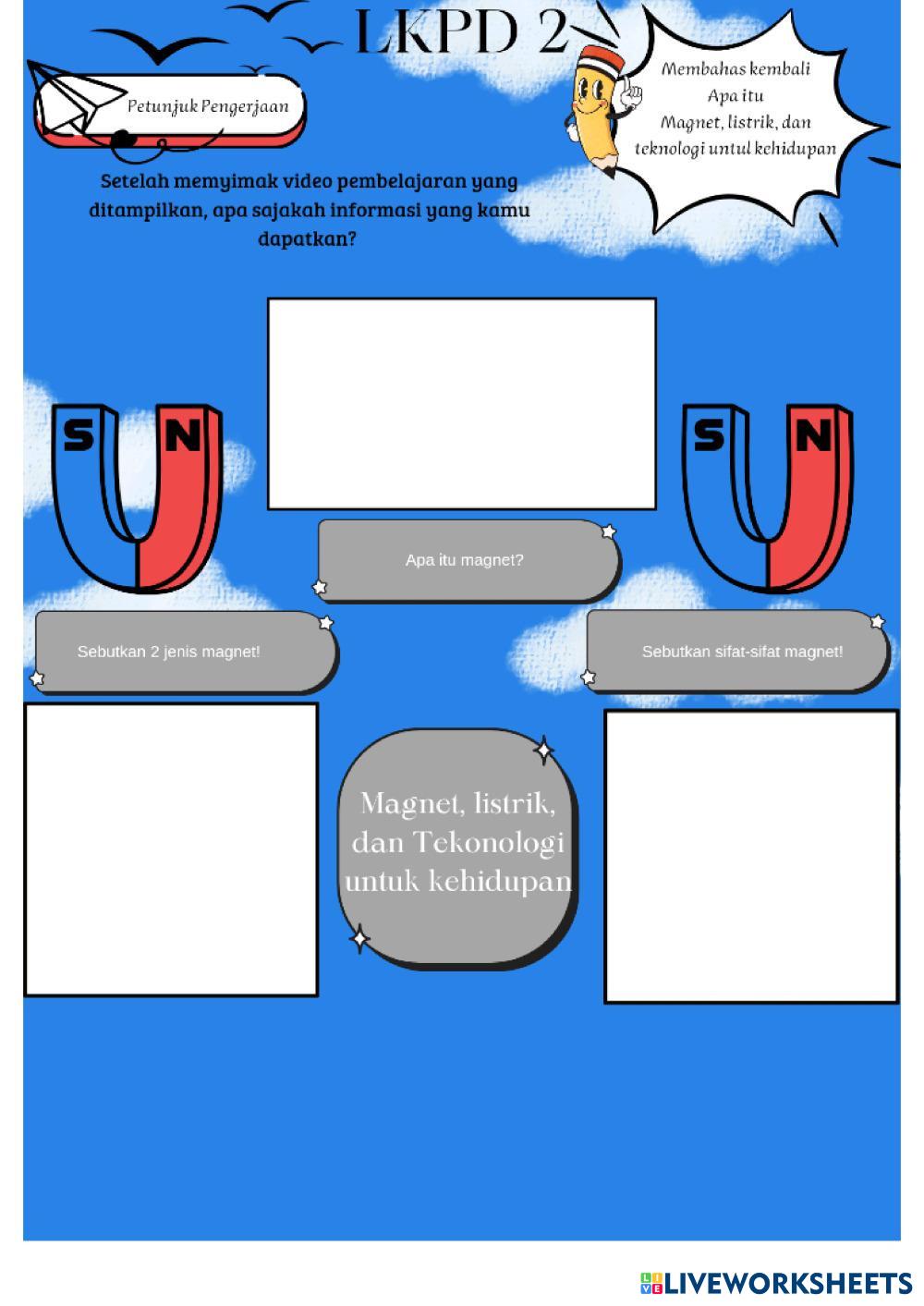 LKPD 2

Petunjuk Pengerjaan

Membahas kembali Apa itu Magnet, listrik, dan teknologi untul kehidupan

Setelah memyimak video pembelajaran yang ditampilkan, apa sajakah informasi yang kamu dapatkan?

S N

S N

Apa itu magnet?

Sebutkan 2 jenis magnet!

Sebutkan sifat-sifat magnet!

Magnet, listrik, dan Tekonologi untuk kehidupan

LIVEWORKSHEETS